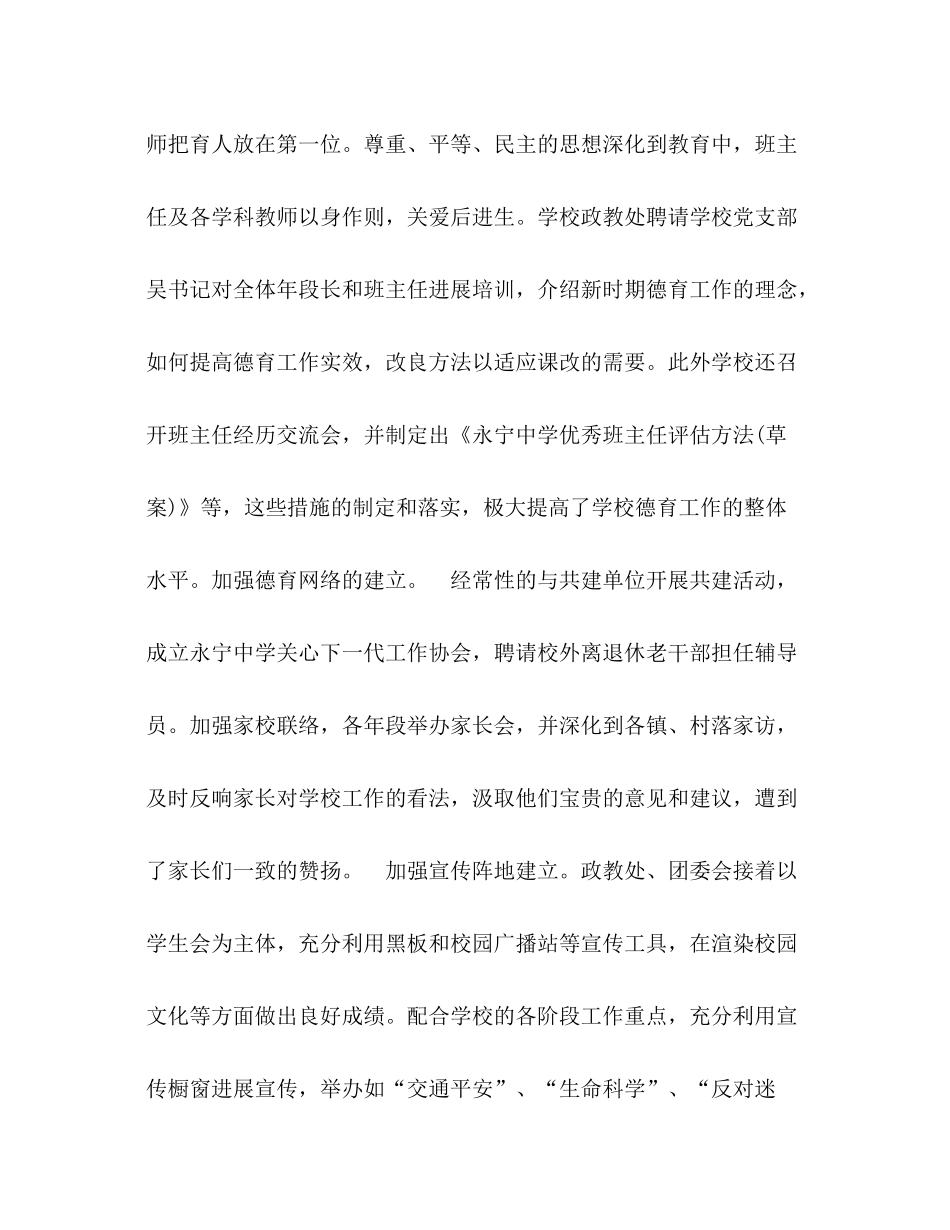 师把育人放在第一位。尊重、平等、民主的思想深化到教育中，班主任及各学科教师以身作则，关爱后进生。学校政教处聘请学校党支部吴书记对全体年段长和班主任进展培训，介绍新时期德育工作的理念，如何提高德育工作实效，改良方法以适应课改的需要。此外学校还召开班主任经历交流会，并制定出《永宁中学优秀班主任评估方法(草案)》等，这些措施的制定和落实，极大提高了学校德育工作的整体水平。加强德育网络的建立。 经常性的与共建单位开展共建活动，成立永宁中学关心下一代工作协会，聘请校外离退休老干部担任辅导员。加强家校联络，各年段举办家长会，并深化到各镇、村落家访，及时反响家长对学校工作的看法，汲取他们宝贵的意见和建议，遭到了家长们一致的赞扬。 加强宣传阵地建立。政教处、团委会接着以学生会为主体，充分利用黑板和校园广播站等宣传工具，在渲染校园文化等方面做出良好成绩。配合学校的各阶段工作重点，充分利用宣传橱窗进展宣传，举办如“交通平安”、“生命科学”、“反对迷